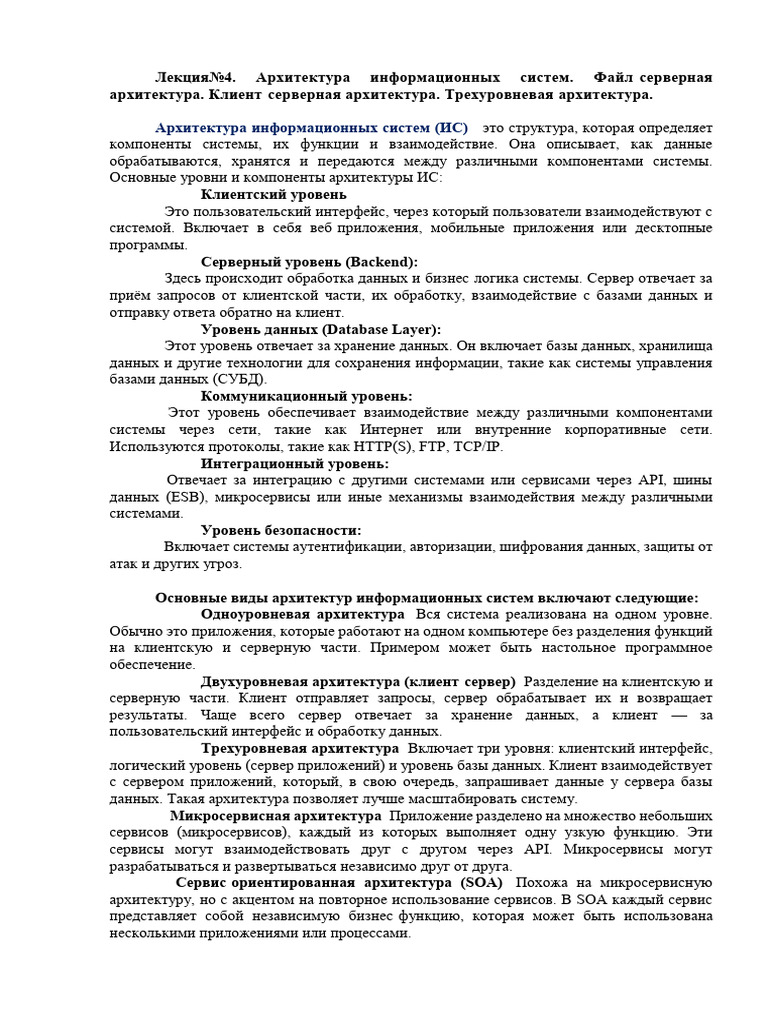 Лекция№4. Архитектура информационных систем. Файл серверная архитектура. Клиент серверная архитектура. Трехуровневая архитектура.

Архитектура информационных систем (ИС) это структура, которая определяет компоненты системы, их функции и взаимодействие. Она описывает, как данные обрабатываются, хранятся и передаются между различными компонентами системы. Основные уровни и компоненты архитектуры ИС:

Клиентский уровень

Это пользовательский интерфейс, через который пользователи взаимодействуют с системой. Включает в себя веб приложения, мобильные приложения или десктопные программы.

Серверный уровень (Backend):

Здесь происходит обработка данных и бизнес логика системы. Сервер отвечает за приём запросов от клиентской части, их обработку, взаимодействие с базами данных и отправку ответа обратно на клиент.

Уровень данных (Database Layer):

Этот уровень отвечает за хранение данных. Он включает базы данных, хранилища данных и другие технологии для сохранения информации, такие как системы управления базами данных (СУБД).

Коммуникационный уровень:

Этот уровень обеспечивает взаимодействие между различными компонентами системы через сети, такие как Интернет или внутренние корпоративные сети. Используются протоколы, такие как HTTP(S), FTP, TCP/IP.

Интеграционный уровень:

Отвечает за интеграцию с другими системами или сервисами через API, шины данных (ESB), микросервисы или иные механизмы взаимодействия между различными системами.

Уровень безопасности:

Включает системы аутентификации, авторизации, шифрования данных, защиты от атак и других угроз.

Основные виды архитектур информационных систем включают следующие:

Одноуровневая архитектура Вся система реализована на одном уровне. Обычно это приложения, которые работают на одном компьютере без разделения функций на клиентскую и серверную части. Примером может быть настольное программное обеспечение.

Двухуровневая архитектура (клиент сервер) Разделение на клиентскую и серверную части. Клиент отправляет запросы, сервер обрабатывает их и возвращает результаты. Чаще всего сервер отвечает за хранение данных, а клиент — за пользовательский интерфейс и обработку данных.

Трехуровневая архитектура Включает три уровня: клиентский интерфейс, логический уровень (сервер приложений) и уровень базы данных. Клиент взаимодействует с сервером приложений, который, в свою очередь, запрашивает данные у сервера базы данных. Такая архитектура позволяет лучше масштабировать систему.

Микросервисная архитектура Приложение разделено на множество небольших сервисов (микросервисов), каждый из которых выполняет одну узкую функцию. Эти сервисы могут взаимодействовать друг с другом через API. Микросервисы могут разрабатываться и развертываться независимо друг от друга.

Сервис ориентированная архитектура (SOA) Похожа на микросервисную архитектуру, но с акцентом на повторное использование сервисов. В SOA каждый сервис представляет собой независимую бизнес функцию, которая может быть использована несколькими приложениями или процессами.